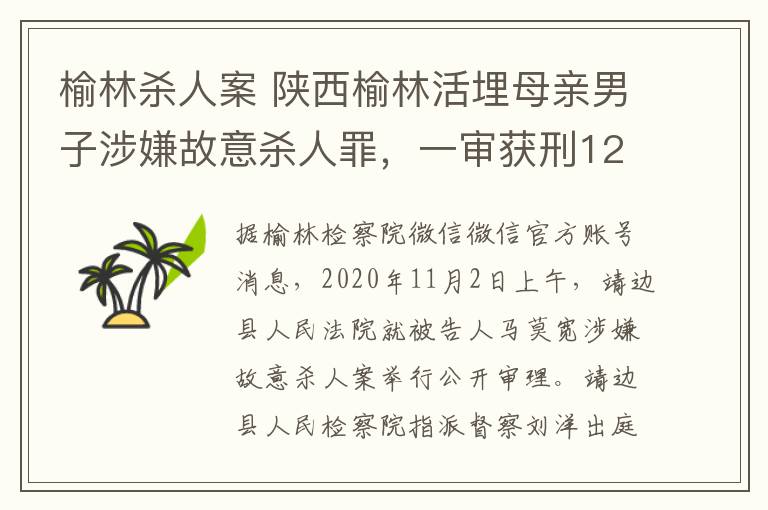 榆林杀人案 陕西榆林活埋母亲男子涉嫌故意杀人罪，一审获刑12

据榆林检察院微信微信官方账号消息，2020年11月2日上午，靖边县人民法院就被告人马莫宽涉嫌故意杀人案举行公开审理。靖边县人民检察院指派督察刘洋出庭